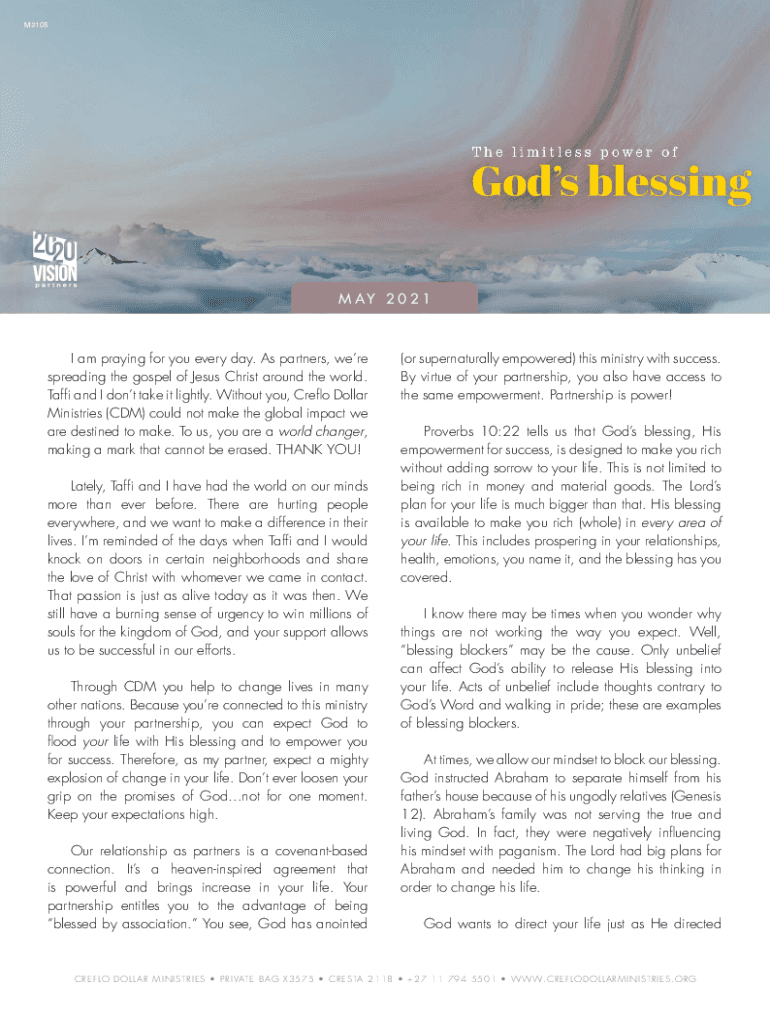 M2105

The limitless power of

God's blessing

2020 VISION partners

MAY 2021

I am praying for you every day. As partners, we're spreading the gospel of Jesus Christ around the world. Taffi and I don't take it lightly. Without you, Creflo Dollar Ministries (CDM) could not make the global impact we are destined to make. To us, you are a world changer, making a mark that cannot be erased. THANK YOU!

Lately, Taffi and I have had the world on our minds more than ever before. There are hurting people everywhere, and we want to make a difference in their lives. I'm reminded of the days when Taffi and I would knock on doors in certain neighborhoods and share the love of Christ with whomever we came in contact. That passion is just as alive today as it was then. We still have a burning sense of urgency to win millions of souls for the kingdom of God, and your support allows us to be successful in our efforts.

Through CDM you help to change lives in many other nations. Because you're connected to this ministry through your partnership, you can expect God to flood your life with His blessing and to empower you for success. Therefore, as my partner, expect a mighty explosion of change in your life. Don't ever loosen your grip on the promises of God…not for one moment. Keep your expectations high.

Our relationship as partners is a covenant-based connection. It's a heaven-inspired agreement that is powerful and brings increase in your life. Your partnership entitles you to the advantage of being "blessed by association." You see, God has anointed (or supernaturally empowered) this ministry with success. By virtue of your partnership, you also have access to the same empowerment. Partnership is power!

Proverbs 10:22 tells us that God's blessing, His empowerment for success, is designed to make you rich without adding sorrow to your life. This is not limited to being rich in money and material goods. The Lord's plan for your life is much bigger than that. His blessing is available to make you rich (whole) in every area of your life. This includes prospering in your relationships, health, emotions, you name it, and the blessing has you covered.

I know there may be times when you wonder why things are not working the way you expect. Well, "blessing blockers" may be the cause. Only unbelief can affect God's ability to release His blessing into your life. Acts of unbelief include thoughts contrary to God's Word and walking in pride; these are examples of blessing blockers.

At times, we allow our mindset to block our blessing. God instructed Abraham to separate himself from his father's house because of his ungodly relatives (Genesis 12). Abraham's family was not serving the true and living God. In fact, they were negatively influencing his mindset with paganism. The Lord had big plans for Abraham and needed him to change his thinking in order to change his life.

God wants to direct your life just as He directed

CREFLO DOLLAR MINISTRIES • PRIVATE BAG X3575 • CRESTA 2118 • +27 11 794 5501 • WWW.CREFLODOLLARMINISTRIES.ORG